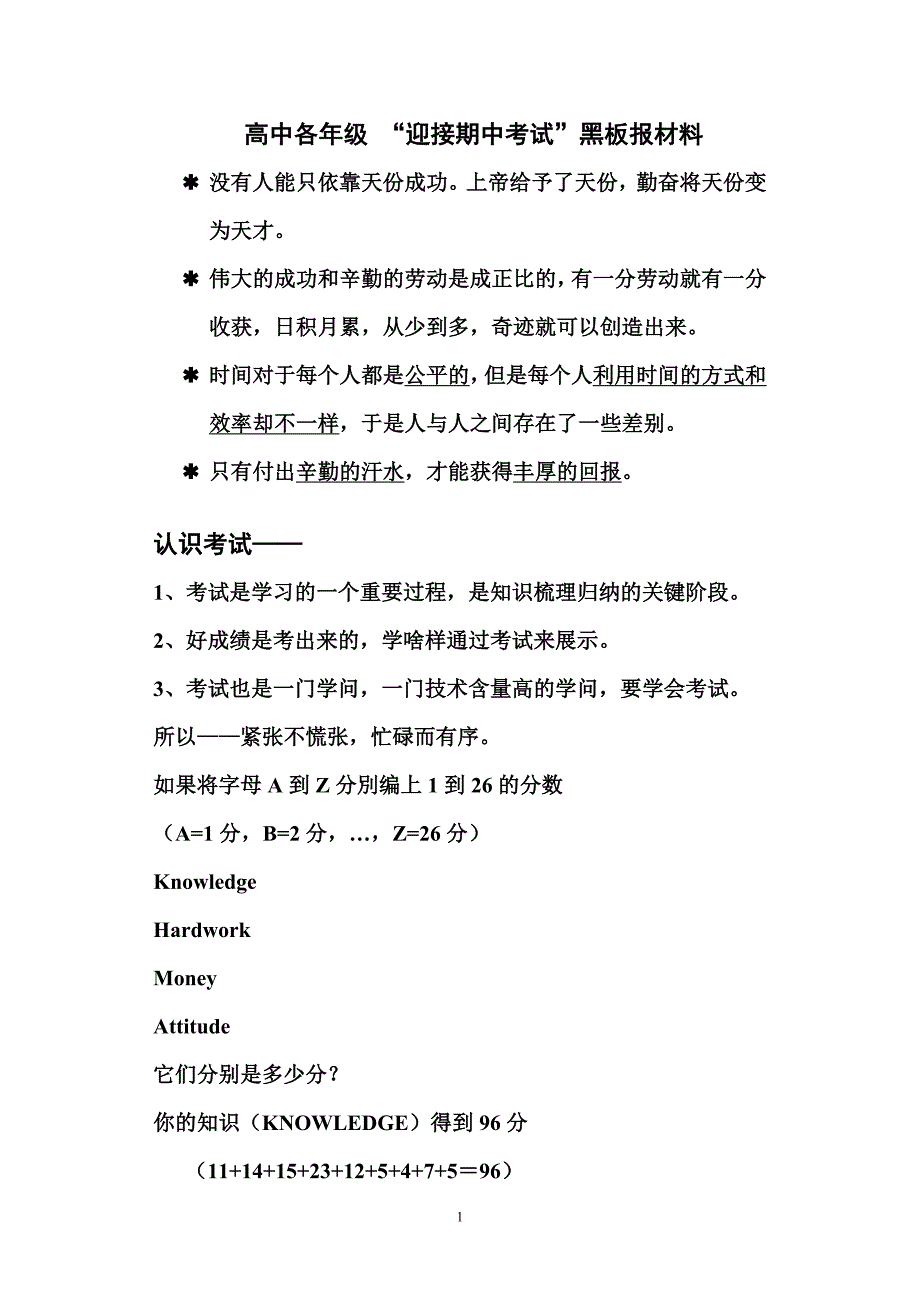 高中各年级 “迎接期中考试”黑板报材料

✱ 没有人能只依靠天份成功。上帝给予了天份，勤奋将天份变为天才。

✱ 伟大的成功和辛勤的劳动是成正比的，有一分劳动就有一分收获，日积月累，从少到多，奇迹就可以创造出来。

✱ 时间对于每个人都是公平的，但是每个人利用时间的方式和效率却不一样，于是人与人之间存在了一些差别。

✱ 只有付出辛勤的汗水，才能获得丰厚的回报。

认识考试——

1、考试是学习的一个重要过程，是知识梳理归纳的关键阶段。

2、好成绩是考出来的，学啥样通过考试来展示。

3、考试也是一门学问，一门技术含量高的学问，要学会考试。

所以——紧张不慌张，忙碌而有序。

如果将字母 A 到 Z 分别编上 1 到 26 的分数

（A=1 分，B=2 分，…，Z=26 分）

Knowledge

Hardwork

Money

Attitude

它们分别是多少分？

你的知识（KNOWLEDGE）得到 96 分

（11+14+15+23+12+5+4+7+5＝96）

1